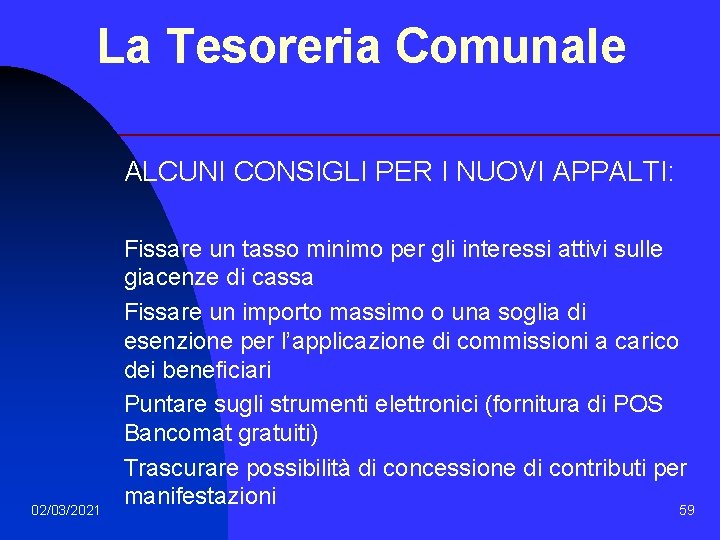 La Tesoreria Comunale

ALCUNI CONSIGLI PER I NUOVI APPALTI:

Fissare un tasso minimo per gli interessi attivi sulle giacenze di cassa

Fissare un importo massimo o una soglia di esenzione per l'applicazione di commissioni a carico dei beneficiari

Puntare sugli strumenti elettronici (fornitura di POS Bancomat gratuiti)

Trascurare possibilità di concessione di contributi per manifestazioni

02/03/2021

59